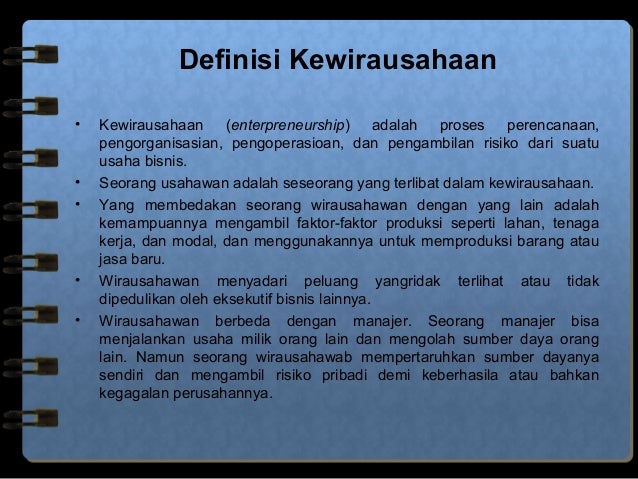 Definisi Kewirausahaan

• Kewirausahaan (enterpreneurship) adalah proses perencanaan, pengorganisasian, pengoperasioan, dan pengambilan risiko dari suatu usaha bisnis.
• Seorang usahawan adalah seseorang yang terlibat dalam kewirausahaan.
• Yang membedakan seorang wirausahawan dengan yang lain adalah kemampuannya mengambil faktor-faktor produksi seperti lahan, tenaga kerja, dan modal, dan menggunakannya untuk memproduksi barang atau jasa baru.
• Wirausahawan menyadari peluang yangridak terlihat atau tidak dipedulikan oleh eksekutif bisnis lainnya.
• Wirausahawan berbeda dengan manajer. Seorang manajer bisa menjalankan usaha milik orang lain dan mengolah sumber daya orang lain. Namun seorang wirausahawab mempertaruhkan sumber dayanya sendiri dan mengambil risiko pribadi demi keberhasila atau bahkan kegagalan perusahannya.